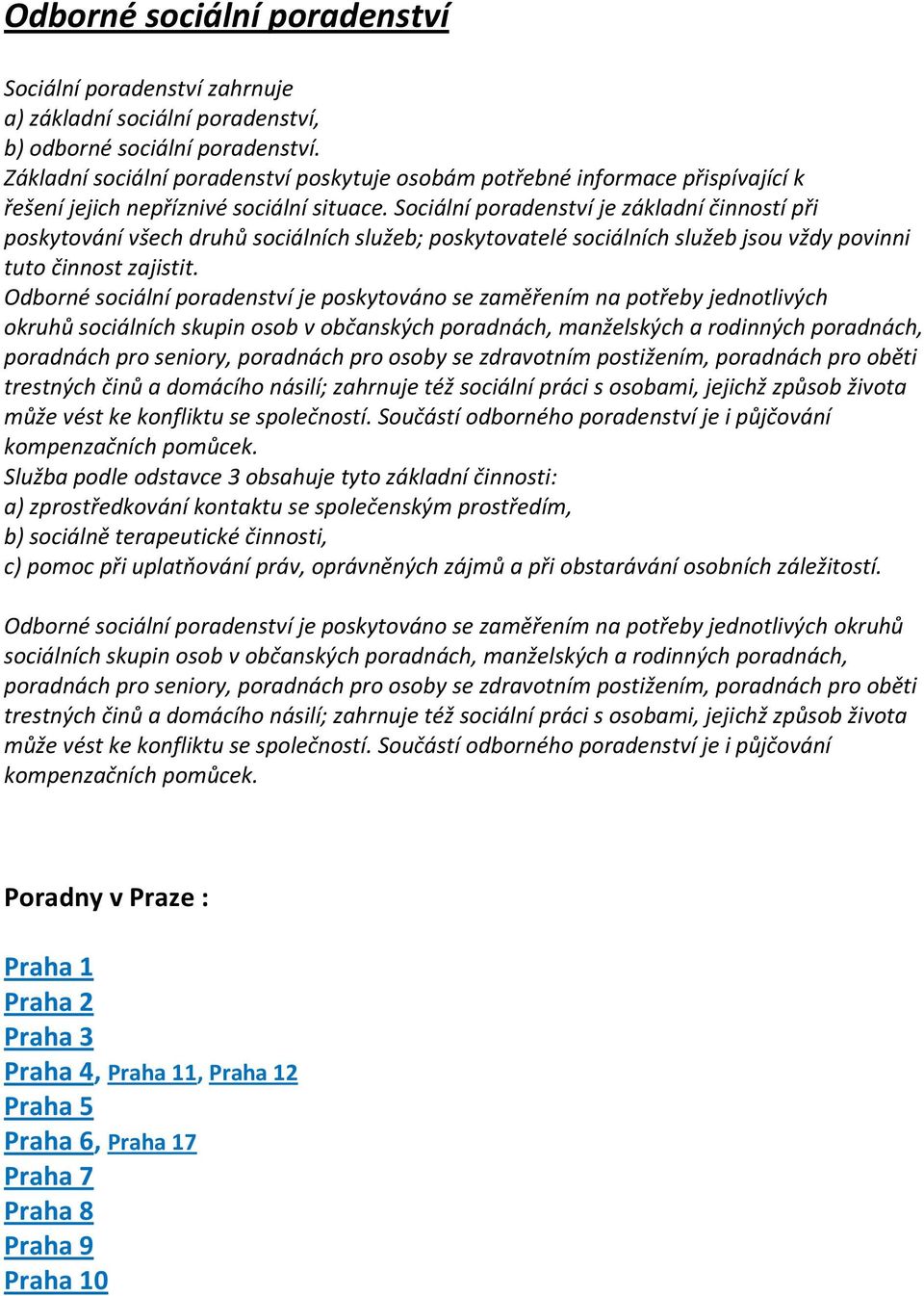 Odborné sociální poradenství

Sociální poradenství zahrnuje
a) základní sociální poradenství,
b) odborné sociální poradenství.
Základní sociální poradenství poskytuje osobám potřebné informace přispívající k řešení jejich nepříznivé sociální situace. Sociální poradenství je základní činností při poskytování všech druhů sociálních služeb; poskytovatelé sociálních služeb jsou vždy povinni tuto činnost zajistit.
Odborné sociální poradenství je poskytováno se zaměřením na potřeby jednotlivých okruhů sociálních skupin osob v občanských poradnách, manželských a rodinných poradnách, poradnách pro seniory, poradnách pro osoby se zdravotním postižením, poradnách pro oběti trestných činů a domácího násilí; zahrnuje též sociální práci s osobami, jejichž způsob života může vést ke konfliktu se společností. Součástí odborného poradenství je i půjčování kompenzačních pomůcek.
Služba podle odstavce 3 obsahuje tyto základní činnosti:
a) zprostředkování kontaktu se společenským prostředím,
b) sociálně terapeutické činnosti,
c) pomoc při uplatňování práv, oprávněných zájmů a při obstarávání osobních záležitostí.

Odborné sociální poradenství je poskytováno se zaměřením na potřeby jednotlivých okruhů sociálních skupin osob v občanských poradnách, manželských a rodinných poradnách, poradnách pro seniory, poradnách pro osoby se zdravotním postižením, poradnách pro oběti trestných činů a domácího násilí; zahrnuje též sociální práci s osobami, jejichž způsob života může vést ke konfliktu se společností. Součástí odborného poradenství je i půjčování kompenzačních pomůcek.

Poradny v Praze :

Praha 1
Praha 2
Praha 3
Praha 4, Praha 11, Praha 12
Praha 5
Praha 6, Praha 17
Praha 7
Praha 8
Praha 9
Praha 10